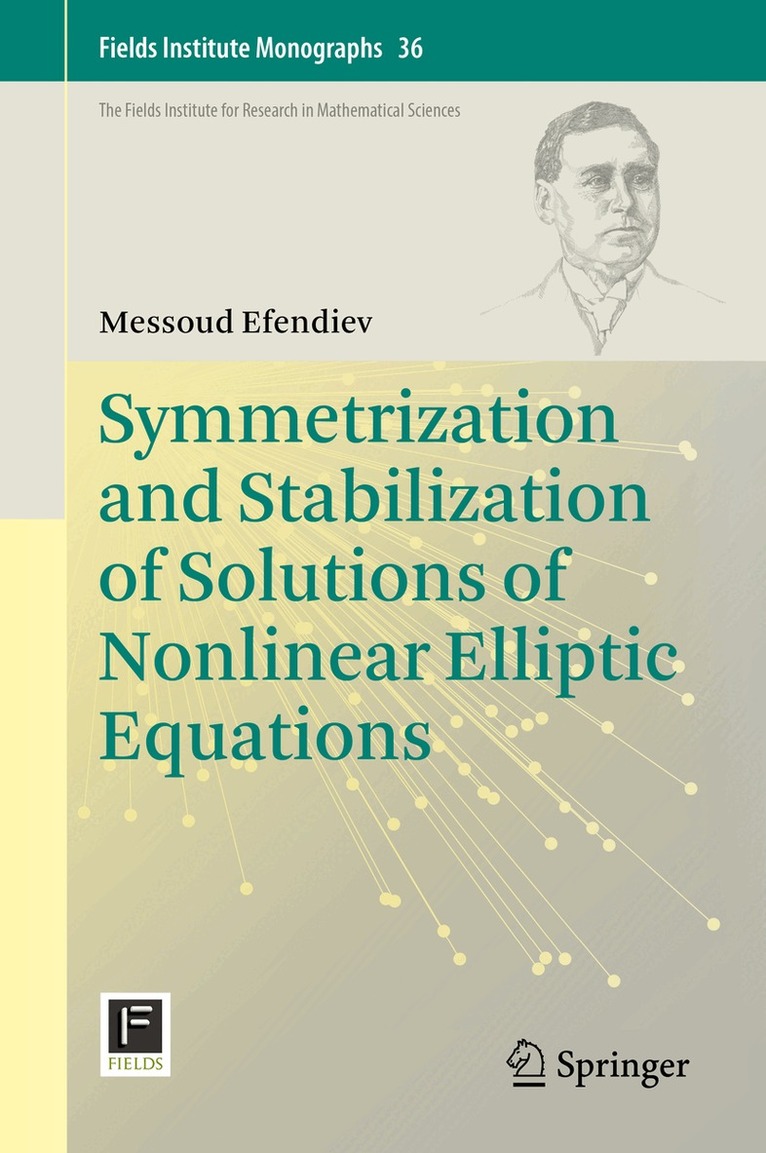 Fields Institute Monographs 36

The Fields Institute for Research in Mathematical Sciences

Messoud Efendiev

Symmetrization and Stabilization of Solutions of Nonlinear Elliptic Equations

FIELDS

Springer